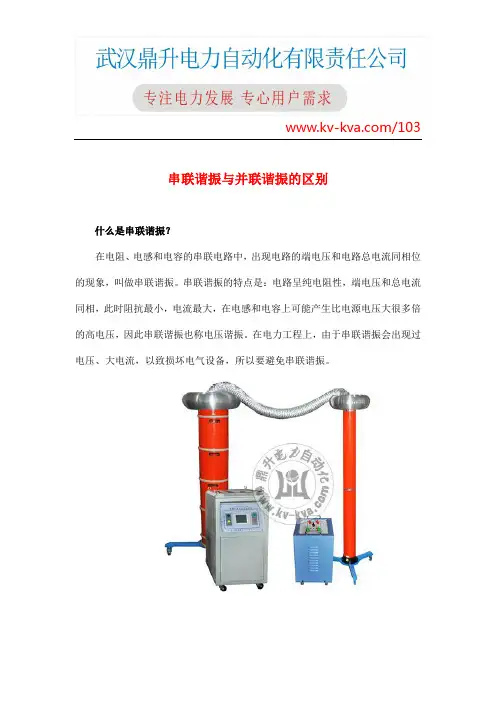 武汉鼎升电力自动化有限责任公司

专注电力发展 专心用户需求

www.kv-kva.com/103

串联谐振与并联谐振的区别

什么是串联谐振？

在电阻、电感和电容的串联电路中，出现电路的端电压和电路总电流同相位的现象，叫做串联谐振。串联谐振的特点是：电路呈纯电阻性，端电压和总电流同相，此时阻抗最小，电流最大，在电感和电容上可能产生比电源电压大很多倍的高电压，因此串联谐振也称电压谐振。在电力工程上，由于串联谐振会出现过电压、大电流，以致损坏电气设备，所以要避免串联谐振。

鼎升电力自动化
www.kv-kva.com